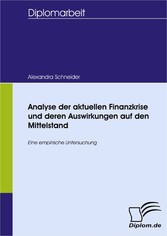 Diplomarbeit

Alexandra Schneider

Analyse der aktuellen Finanzkrise und deren Auswirkungen auf den Mittelstand

Eine empirische Untersuchung

Diplom.de